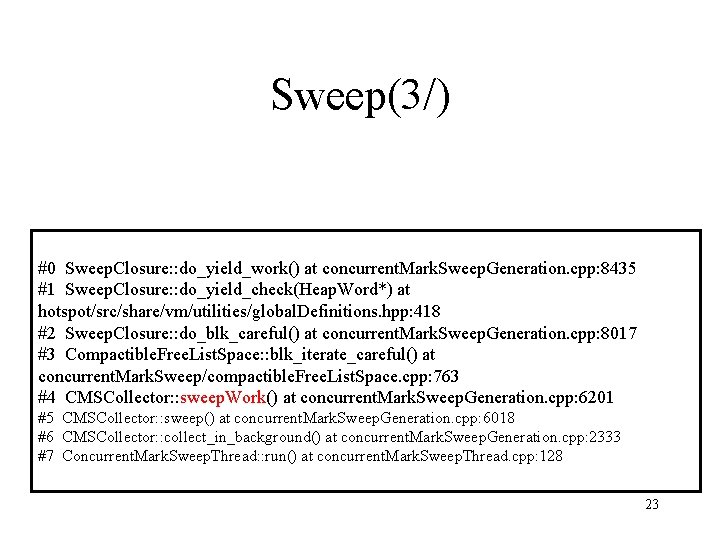 Sweep(3/)

#0 SweepClosure::do_yield_work() at concurrentMarkSweepGeneration.cpp:8435
#1 SweepClosure::do_yield_check(HeapWord*) at hotspot/src/share/vm/utilities/globalDefinitions.hpp:418
#2 SweepClosure::do_blk_careful() at concurrentMarkSweepGeneration.cpp:8017
#3 CompactibleFreeListSpace::blk_iterate_careful() at concurrentMarkSweep/compactibleFreeListSpace.cpp:763
#4 CMSCollector::sweepWork() at concurrentMarkSweepGeneration.cpp:6201
#5 CMSCollector::sweep() at concurrentMarkSweepGeneration.cpp:6018
#6 CMSCollector::collect_in_background() at concurrentMarkSweepGeneration.cpp:2333
#7 ConcurrentMarkSweepThread::run() at concurrentMarkSweepThread.cpp:128

23